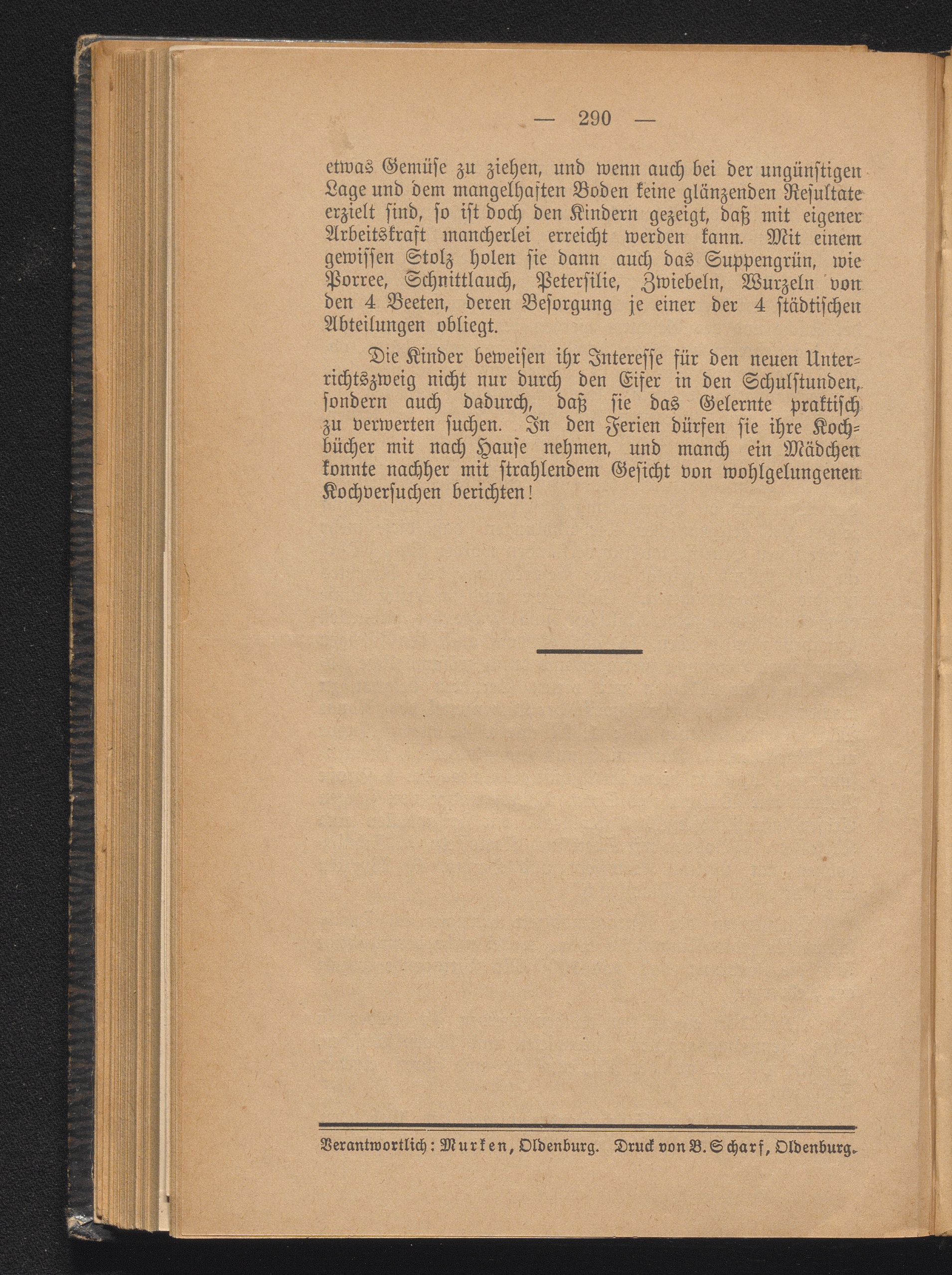 — 290 —

etwas Gemüse zu ziehen, und wenn auch bei der ungünstigen Lage und dem mangelhaften Boden keine glänzenden Resultate erzielt sind, so ist doch den Kindern gezeigt, daß mit eigener Arbeitskraft mancherlei erreicht werden kann. Mit einem gewissen Stolz holen sie dann auch das Suppengrün, wie Porree, Schnittlauch, Petersilie, Zwiebeln, Wurzeln von den 4 Beeten, deren Besorgung je einer der 4 städtischen Abteilungen obliegt.

Die Kinder beweisen ihr Interesse für den neuen Unterrichtszweig nicht nur durch den Eifer in den Schulstunden, sondern auch dadurch, daß sie das Gelernte praktisch zu verwerten suchen. In den Ferien dürfen sie ihre Kochbücher mit nach Hause nehmen, und manch ein Mädchen konnte nachher mit strahlendem Gesicht von wohlgelungenen Kochversuchen berichten!

Verantwortlich: Murken, Oldenburg. Druck von B. Scharf, Oldenburg.